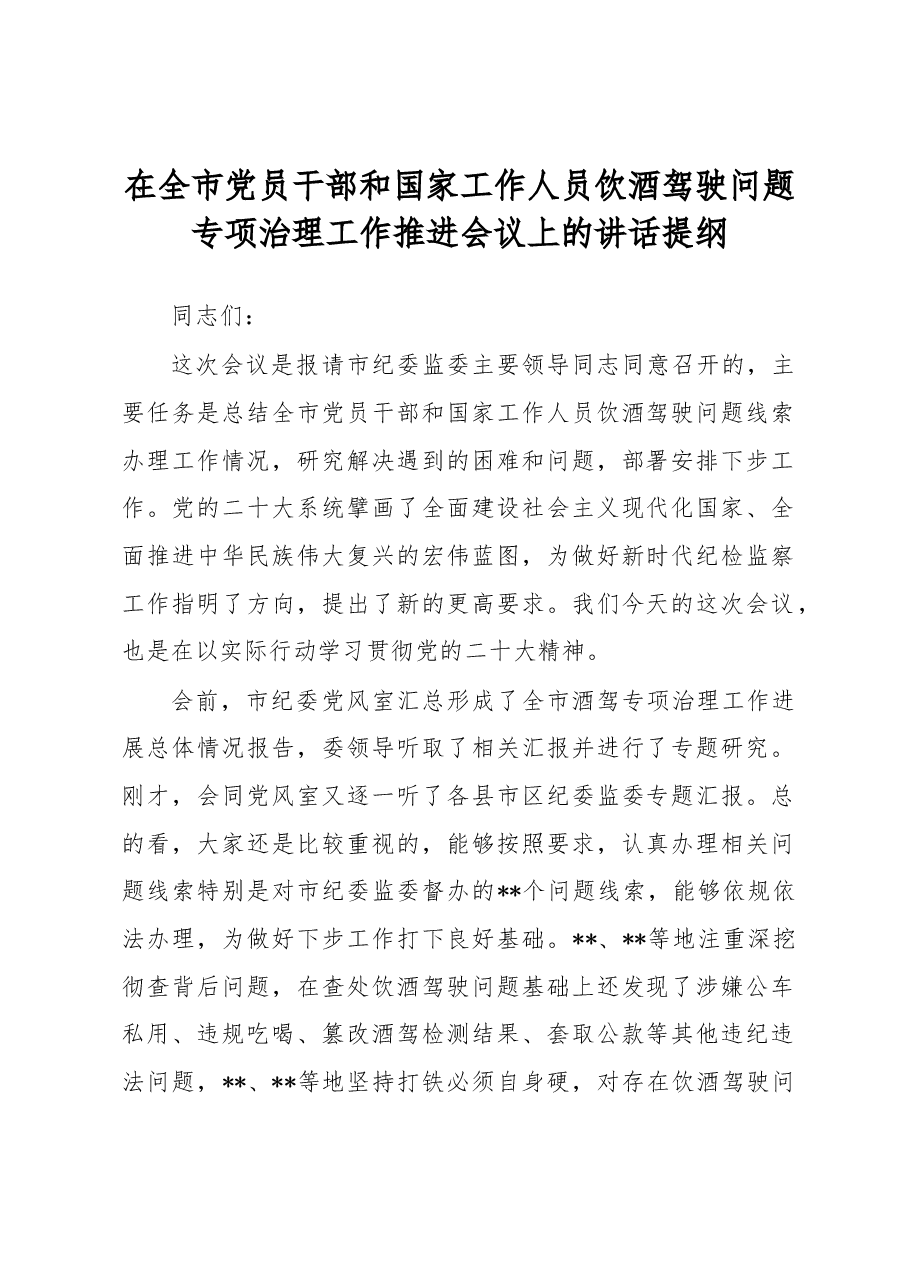 在全市党员干部和国家工作人员饮酒驾驶问题
专项治理工作推进会议上的讲话提纲

同志们：

这次会议是报请市纪委监委主要领导同志同意召开的，主要任务是总结全市党员干部和国家工作人员饮酒驾驶问题线索办理工作情况，研究解决遇到的困难和问题，部署安排下步工作。党的二十大系统擘画了全面建设社会主义现代化国家、全面推进中华民族伟大复兴的宏伟蓝图，为做好新时代纪检监察工作指明了方向，提出了新的更高要求。我们今天的这次会议，也是在以实际行动学习贯彻党的二十大精神。

会前，市纪委党风室汇总形成了全市酒驾专项治理工作进展总体情况报告，委领导听取了相关汇报并进行了专题研究。刚才，会同党风室又逐一听了各县市区纪委监委专题汇报。总的看，大家还是比较重视的，能够按照要求，认真办理相关问题线索特别是对市纪委监委督办的**个问题线索，能够依规依法办理，为做好下步工作打下良好基础。**、**等地注重深挖彻查背后问题，在查处饮酒驾驶问题基础上还发现了涉嫌公车私用、违规吃喝、篡改酒驾检测结果、套取公款等其他违纪违法问题，**、**等地坚持打铁必须自身硬，对存在饮酒驾驶问